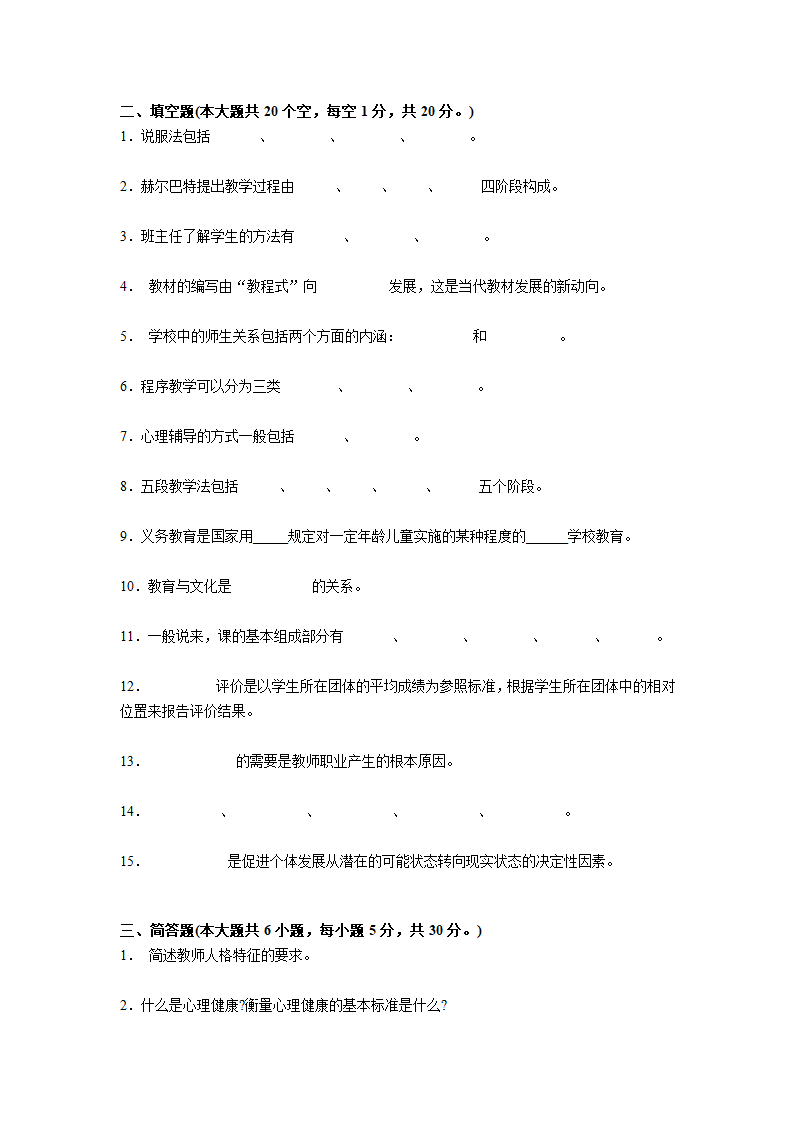 二、填空题(本大题共 20 个空，每空 1 分，共 20 分。)

1．说服法包括　　、　　、　　、　　。

2．赫尔巴特提出教学过程由　　、　　、　　、　　四阶段构成。

3．班主任了解学生的方法有　　、　　、　　。

4． 教材的编写由“教程式”向　　发展，这是当代教材发展的新动向。

5． 学校中的师生关系包括两个方面的内涵：　　和　　。

6．程序教学可以分为三类　　、　　、　　。

7．心理辅导的方式一般包括　　、　　。

8．五段教学法包括　　、　　、　　、　　、　　五个阶段。

9．义务教育是国家用_____规定对一定年龄儿童实施的某种程度的______学校教育。

10．教育与文化是　　的关系。

11．一般说来，课的基本组成部分有　　、　　、　　、　　、　　。

12．　　评价是以学生所在团体的平均成绩为参照标准，根据学生所在团体中的相对位置来报告评价结果。

13．　　的需要是教师职业产生的根本原因。

14．　　、　　、　　、　　、　　。

15．　　是促进个体发展从潜在的可能状态转向现实状态的决定性因素。

三、简答题(本大题共 6 小题，每小题 5 分，共 30 分。)

1． 简述教师人格特征的要求。

2．什么是心理健康?衡量心理健康的基本标准是什么?